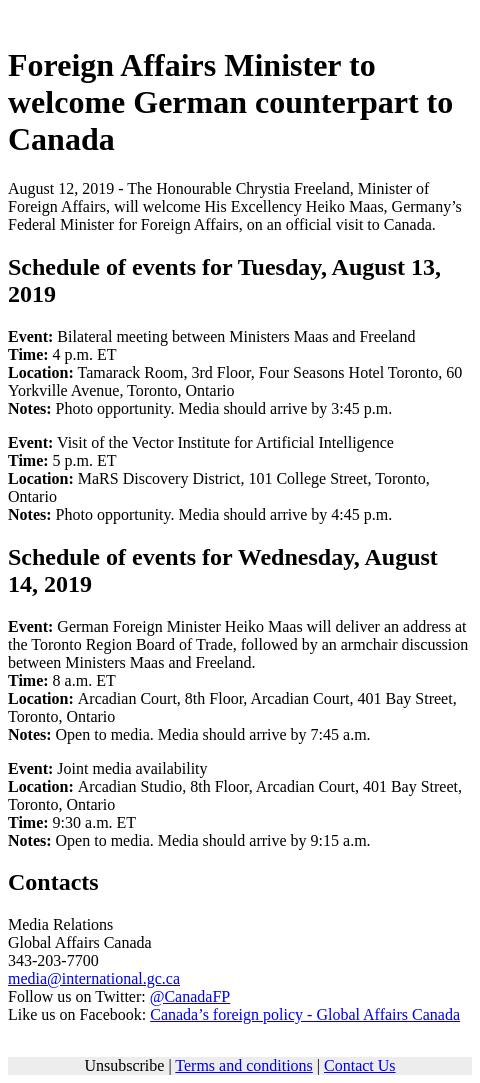 Foreign Affairs Minister to welcome German counterpart to Canada

August 12, 2019 - The Honourable Chrystia Freeland, Minister of Foreign Affairs, will welcome His Excellency Heiko Maas, Germany's Federal Minister for Foreign Affairs, on an official visit to Canada.

Schedule of events for Tuesday, August 13, 2019

Event: Bilateral meeting between Ministers Maas and Freeland
Time: 4 p.m. ET
Location: Tamarack Room, 3rd Floor, Four Seasons Hotel Toronto, 60 Yorkville Avenue, Toronto, Ontario
Notes: Photo opportunity. Media should arrive by 3:45 p.m.

Event: Visit of the Vector Institute for Artificial Intelligence
Time: 5 p.m. ET
Location: MaRS Discovery District, 101 College Street, Toronto, Ontario
Notes: Photo opportunity. Media should arrive by 4:45 p.m.

Schedule of events for Wednesday, August 14, 2019

Event: German Foreign Minister Heiko Maas will deliver an address at the Toronto Region Board of Trade, followed by an armchair discussion between Ministers Maas and Freeland.
Time: 8 a.m. ET
Location: Arcadian Court, 8th Floor, Arcadian Court, 401 Bay Street, Toronto, Ontario
Notes: Open to media. Media should arrive by 7:45 a.m.

Event: Joint media availability
Location: Arcadian Studio, 8th Floor, Arcadian Court, 401 Bay Street, Toronto, Ontario
Time: 9:30 a.m. ET
Notes: Open to media. Media should arrive by 9:15 a.m.

Contacts

Media Relations
Global Affairs Canada
343-203-7700
media@international.gc.ca
Follow us on Twitter: @CanadaFP
Like us on Facebook: Canada's foreign policy - Global Affairs Canada

Unsubscribe | Terms and conditions | Contact Us